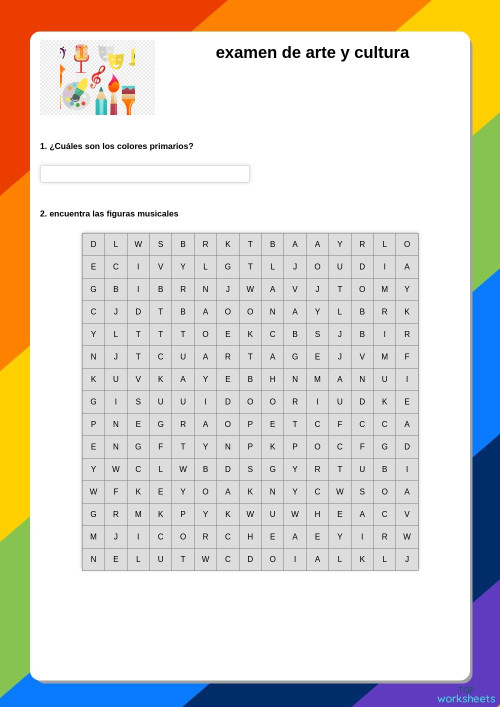 examen de arte y cultura

1. ¿Cuáles son los colores primarios?

2. encuentra las figuras musicales

| D | L | W | S | B | R | K | T | B | A | A | Y | R | L | O |
|---|---|---|---|---|---|---|---|---|---|---|---|---|---|---|
| E | C | I | V | Y | L | G | T | L | J | O | U | D | I | A |
| G | B | I | B | R | N | J | W | A | V | J | T | O | M | Y |
| C | J | D | T | B | A | O | O | N | A | Y | L | B | R | K |
| Y | L | T | T | T | O | E | K | C | B | S | J | B | I | R |
| N | J | T | C | U | A | R | T | A | G | E | J | V | M | F |
| K | U | V | K | A | Y | E | B | H | N | M | A | N | U | I |
| G | I | S | U | U | I | D | O | O | R | I | U | D | K | E |
| P | N | E | G | R | A | O | P | E | T | C | F | C | C | A |
| E | N | G | F | T | Y | N | P | K | P | O | C | F | G | D |
| Y | W | C | L | W | B | D | S | G | Y | R | T | U | B | I |
| W | F | K | E | Y | O | A | K | N | Y | C | W | S | O | A |
| G | R | M | K | P | Y | K | W | U | W | H | E | A | C | V |
| M | J | I | C | O | R | C | H | E | A | E | Y | I | R | W |
| N | E | L | U | T | W | C | D | O | I | A | L | K | L | J |

worksheets